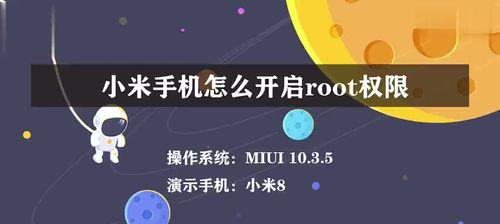 小米手机怎么开启root权限

操作系统：MIUI 10.3.5

演示手机：小米8